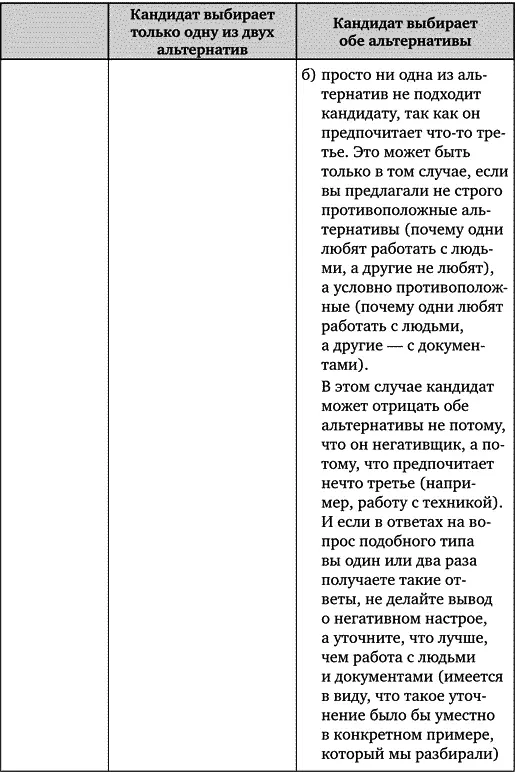 | | Кандидат выбирает только одну из двух альтернатив | Кандидат выбирает обе альтернативы |
|---|---|---|
| | | б) просто ни одна из альтернатив не подходит кандидату, так как он предпочитает что-то третье. Это может быть только в том случае, если вы предлагали не строго противоположные альтернативы (почему одни любят работать с людьми, а другие не любят), а условно противоположные (почему одни любят работать с людьми, а другие — с документами). В этом случае кандидат может отрицать обе альтернативы не потому, что он негативщик, а потому, что предпочитает нечто третье (например, работу с техникой). И если в ответах на вопрос подобного типа вы один или два раза получаете такие ответы, не делайте вывод о негативном настрое, а уточните, что лучше, чем работа с людьми и документами (имеется в виду, что такое уточнение было бы уместно в конкретном примере, который мы разбирали) |